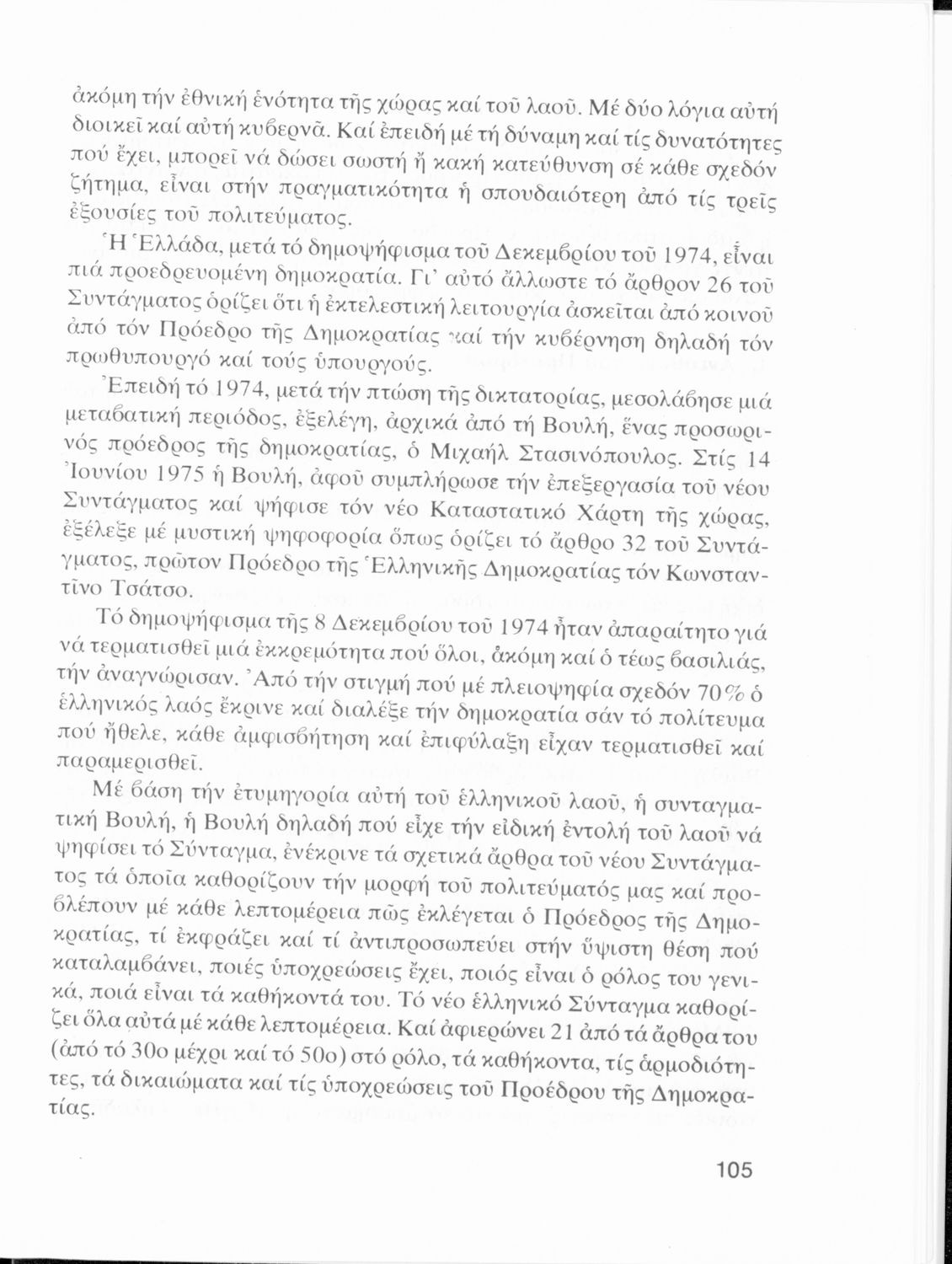 ἀκόμη τήν ἐθνική ἑνότητα τῆς χώρας καί τοῦ λαοῦ. Μέ δύο λόγια αὐτή διοικεῖ καί αὐτή κυβερνᾶ. Καί ἐπειδή μέ τή δύναμη καί τίς δυνατότητες πού ἔχει, μπορεῖ νά δώσει σωστή ἤ κακή κατεύθυνση σέ κάθε σχεδόν ζήτημα, εἶναι στήν πραγματικότητα ἡ σπουδαιότερη ἀπό τίς τρεῖς ἐξουσίες τοῦ πολιτεύματος.

Ἡ Ἑλλάδα, μετά τό δημοψήφισμα τοῦ Δεκεμβρίου τοῦ 1974, εἶναι πιά προεδρευομένη δημοκρατία. Γι' αὐτό ἄλλωστε τό ἄρθρον 26 τοῦ Συντάγματος ὁρίζει ὅτι ἡ ἐκτελεστική λειτουργία ἀσκεῖται ἀπό κοινοῦ ἀπό τόν Πρόεδρο τῆς Δημοκρατίας καί τήν κυβέρνηση δηλαδή τόν πρωθυπουργό καί τούς ὑπουργούς.

Ἐπειδή τό 1974, μετά τήν πτώση τῆς δικτατορίας, μεσολάβησε μιά μεταβατική περιόδος, ἐξελέγη, ἀρχικά ἀπό τή Βουλή, ἕνας προσωρινός πρόεδρος τῆς δημοκρατίας, ὁ Μιχαήλ Στασινόπουλος. Στίς 14 Ἰουνίου 1975 ἡ Βουλή, ἀφοῦ συμπλήρωσε τήν ἐπεξεργασία τοῦ νέου Συντάγματος καί ψήφισε τόν νέο Καταστατικό Χάρτη τῆς χώρας, ἐξέλεξε μέ μυστική ψηφοφορία ὅπως ὁρίζει τό ἄρθρο 32 τοῦ Συντάγματος, πρῶτον Πρόεδρο τῆς Ἑλληνικῆς Δημοκρατίας τόν Κωνσταντῖνο Τσάτσο.

Τό δημοψήφισμα τῆς 8 Δεκεμβρίου τοῦ 1974 ἦταν ἀπαραίτητο γιά νά τερματισθεῖ μιά ἐκκρεμότητα πού ὅλοι, ἀκόμη καί ὁ τέως βασιλιάς, τήν ἀναγνώρισαν. Ἀπό τήν στιγμή πού μέ πλειοψηφία σχεδόν 70% ὁ ἑλληνικός λαός ἔκρινε καί διαλέξε τήν δημοκρατία σάν τό πολίτευμα πού ἤθελε, κάθε ἀμφισβήτηση καί ἐπιφύλαξη εἶχαν τερματισθεῖ καί παραμερισθεῖ.

Μέ βάση τήν ἐτυμηγορία αὐτή τοῦ ἑλληνικοῦ λαοῦ, ἡ συνταγματική Βουλή, ἡ Βουλή δηλαδή πού εἶχε τήν εἰδική ἐντολή τοῦ λαοῦ νά ψηφίσει τό Σύνταγμα, ἐνέκρινε τά σχετικά ἄρθρα τοῦ νέου Συντάγματος τά ὁποῖα καθορίζουν τήν μορφή τοῦ πολιτεύματός μας καί προβλέπουν μέ κάθε λεπτομέρεια πῶς ἐκλέγεται ὁ Πρόεδρος τῆς Δημοκρατίας, τί ἐκφράζει καί τί ἀντιπροσωπεύει στήν ὕψιστη θέση πού καταλαμβάνει, ποιές ὑποχρεώσεις ἔχει, ποιός εἶναι ὁ ρόλος του γενικά, ποιά εἶναι τά καθήκοντά του. Τό νέο ἑλληνικό Σύνταγμα καθορίζει ὅλα αὐτά μέ κάθε λεπτομέρεια. Καί ἀφιερώνει 21 ἀπό τά ἄρθρα του (ἀπό τό 30ο μέχρι καί τό 50ο) στό ρόλο, τά καθήκοντα, τίς ἁρμοδιότητες, τά δικαιώματα καί τίς ὑποχρεώσεις τοῦ Προέδρου τῆς Δημοκρατίας.

105